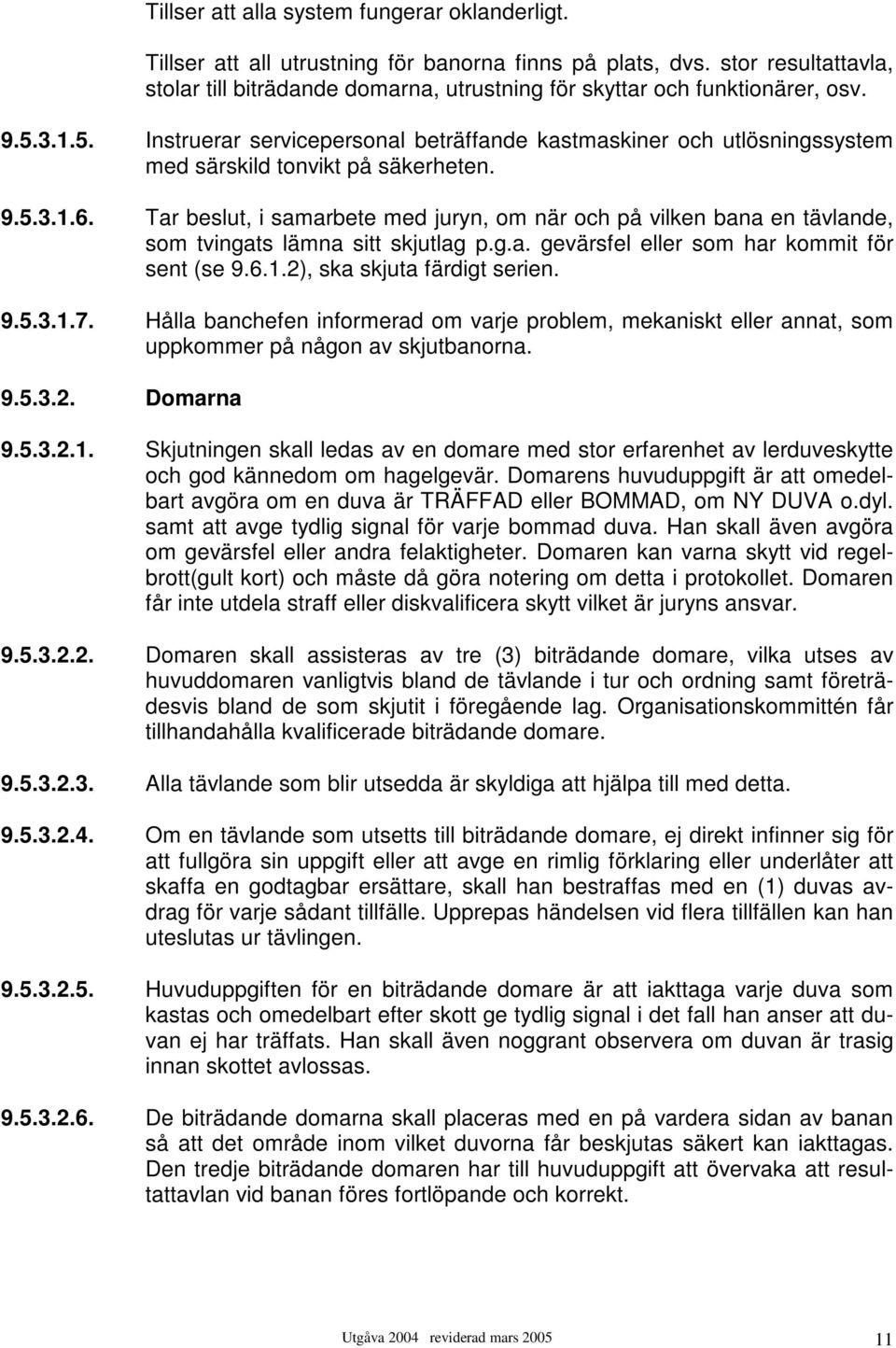 Tillser att alla system fungerar oklanderligt.

Tillser att all utrustning för banorna finns på plats, dvs. stor resultattavla, stolar till biträdande domarna, utrustning för skyttar och funktionärer, osv.

9.5.3.1.5. Instruerar servicepersonal beträffande kastmaskiner och utlösningssystem med särskild tonvikt på säkerheten.

9.5.3.1.6. Tar beslut, i samarbete med juryn, om när och på vilken bana en tävlande, som tvingats lämna sitt skjutlag p.g.a. gevärsfel eller som har kommit för sent (se 9.6.1.2), ska skjuta färdigt serien.

9.5.3.1.7. Hålla banchefen informerad om varje problem, mekaniskt eller annat, som uppkommer på någon av skjutbanorna.

9.5.3.2. Domarna

9.5.3.2.1. Skjutningen skall ledas av en domare med stor erfarenhet av lerduveskytte och god kännedom om hagelgevär. Domarens huvuduppgift är att omedelbart avgöra om en duva är TRÄFFAD eller BOMMAD, om NY DUVA o.dyl. samt att avge tydlig signal för varje bommad duva. Han skall även avgöra om gevärsfel eller andra felaktigheter. Domaren kan varna skytt vid regelbrott(gult kort) och måste då göra notering om detta i protokollet. Domaren får inte utdela straff eller diskvalificera skytt vilket är juryns ansvar.

9.5.3.2.2. Domaren skall assisteras av tre (3) biträdande domare, vilka utses av huvuddomaren vanligtvis bland de tävlande i tur och ordning samt företrädesvis bland de som skjutit i föregående lag. Organisationskommittén får tillhandahålla kvalificerade biträdande domare.

9.5.3.2.3. Alla tävlande som blir utsedda är skyldiga att hjälpa till med detta.

9.5.3.2.4. Om en tävlande som utsetts till biträdande domare, ej direkt infinner sig för att fullgöra sin uppgift eller att avge en rimlig förklaring eller underlåter att skaffa en godtagbar ersättare, skall han bestraffas med en (1) duvas avdrag för varje sådant tillfälle. Upprepas händelsen vid flera tillfällen kan han uteslutas ur tävlingen.

9.5.3.2.5. Huvuduppgiften för en biträdande domare är att iakttaga varje duva som kastas och omedelbart efter skott ge tydlig signal i det fall han anser att duvan ej har träffats. Han skall även noggrant observera om duvan är trasig innan skottet avlossas.

9.5.3.2.6. De biträdande domarna skall placeras med en på vardera sidan av banan så att det område inom vilket duvorna får beskjutas säkert kan iakttagas. Den tredje biträdande domaren har till huvuduppgift att övervaka att resultattavlan vid banan föres fortlöpande och korrekt.

Utgåva 2004 reviderad mars 2005 11